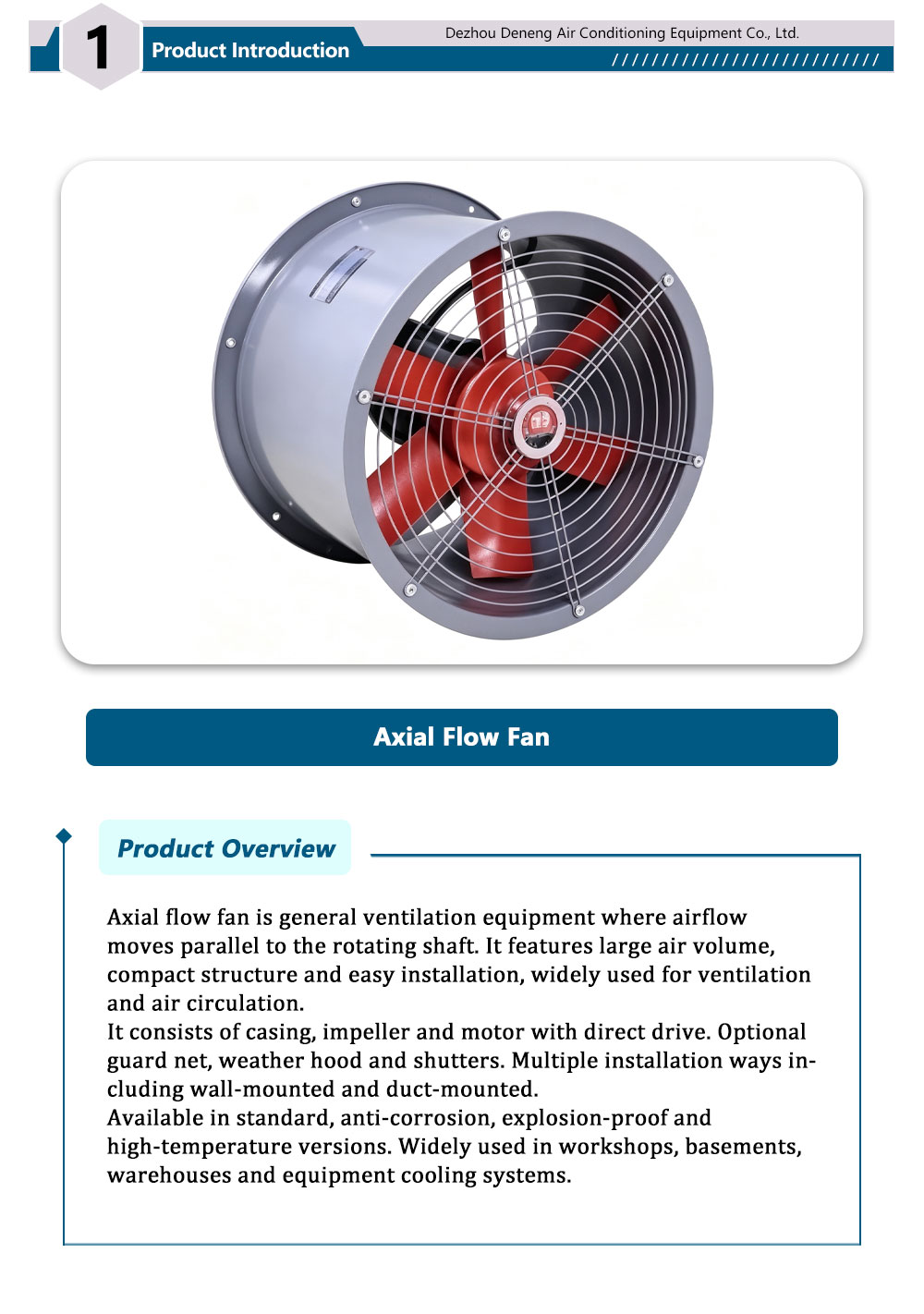 1 Product Introduction

Dezhou Deneng Air Conditioning Equipment Co., Ltd.

Axial Flow Fan

Product Overview

Axial flow fan is general ventilation equipment where airflow moves parallel to the rotating shaft. It features large air volume, compact structure and easy installation, widely used for ventilation and air circulation.
It consists of casing, impeller and motor with direct drive. Optional guard net, weather hood and shutters. Multiple installation ways including wall-mounted and duct-mounted.
Available in standard, anti-corrosion, explosion-proof and high-temperature versions. Widely used in workshops, basements, warehouses and equipment cooling systems.